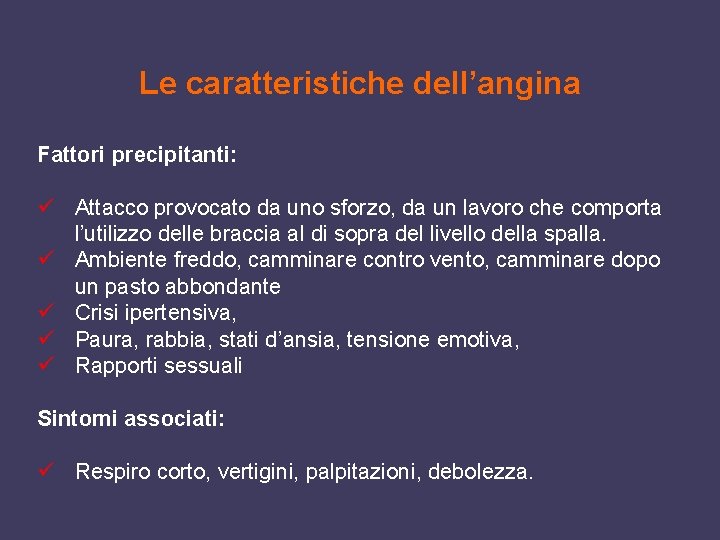 Le caratteristiche dell’angina

Fattori precipitanti:

✓ Attacco provocato da uno sforzo, da un lavoro che comporta l’utilizzo delle braccia al di sopra del livello della spalla.
✓ Ambiente freddo, camminare contro vento, camminare dopo un pasto abbondante
✓ Crisi ipertensiva,
✓ Paura, rabbia, stati d’ansia, tensione emotiva,
✓ Rapporti sessuali

Sintomi associati:

✓ Respiro corto, vertigini, palpitazioni, debolezza.